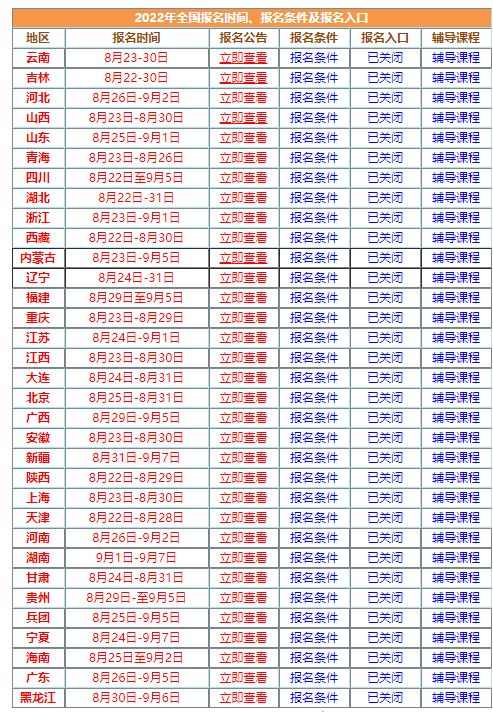 2022年全国报名时间、报名条件及报名入口

| 地区 | 报名时间 | 报名公告 | 报名条件 | 报名入口 | 辅导课程 |
|---|---|---|---|---|---|
| 云南 | 8月23-30日 | 立即查看 | 报名条件 | 已关闭 | 辅导课程 |
| 吉林 | 8月22-30日 | 立即查看 | 报名条件 | 已关闭 | 辅导课程 |
| 河北 | 8月26日-9月2日 | 立即查看 | 报名条件 | 已关闭 | 辅导课程 |
| 山西 | 8月23日-8月30日 | 立即查看 | 报名条件 | 已关闭 | 辅导课程 |
| 山东 | 8月25日-9月1日 | 立即查看 | 报名条件 | 已关闭 | 辅导课程 |
| 青海 | 8月23日-8月26日 | 立即查看 | 报名条件 | 已关闭 | 辅导课程 |
| 四川 | 8月22日至9月5日 | 立即查看 | 报名条件 | 已关闭 | 辅导课程 |
| 湖北 | 8月22日-31日 | 立即查看 | 报名条件 | 已关闭 | 辅导课程 |
| 浙江 | 8月23日-9月1日 | 立即查看 | 报名条件 | 已关闭 | 辅导课程 |
| 西藏 | 8月22日-8月30日 | 立即查看 | 报名条件 | 已关闭 | 辅导课程 |
| 内蒙古 | 8月23日-9月5日 | 立即查看 | 报名条件 | 已关闭 | 辅导课程 |
| 辽宁 | 8月24日-31日 | 立即查看 | 报名条件 | 已关闭 | 辅导课程 |
| 福建 | 8月29日至9月5日 | 立即查看 | 报名条件 | 已关闭 | 辅导课程 |
| 重庆 | 8月23日-8月29日 | 立即查看 | 报名条件 | 已关闭 | 辅导课程 |
| 江苏 | 8月24日-9月1日 | 立即查看 | 报名条件 | 已关闭 | 辅导课程 |
| 江西 | 8月23日-8月30日 | 立即查看 | 报名条件 | 已关闭 | 辅导课程 |
| 大连 | 8月24日-8月31日 | 立即查看 | 报名条件 | 已关闭 | 辅导课程 |
| 北京 | 8月25日-8月31日 | 立即查看 | 报名条件 | 已关闭 | 辅导课程 |
| 广西 | 8月29日-9月5日 | 立即查看 | 报名条件 | 已关闭 | 辅导课程 |
| 安徽 | 8月23日-8月30日 | 立即查看 | 报名条件 | 已关闭 | 辅导课程 |
| 新疆 | 8月31日-9月7日 | 立即查看 | 报名条件 | 已关闭 | 辅导课程 |
| 陕西 | 8月22日-8月29日 | 立即查看 | 报名条件 | 已关闭 | 辅导课程 |
| 上海 | 8月23日-8月30日 | 立即查看 | 报名条件 | 已关闭 | 辅导课程 |
| 天津 | 8月22日-8月28日 | 立即查看 | 报名条件 | 已关闭 | 辅导课程 |
| 河南 | 8月26日-9月2日 | 立即查看 | 报名条件 | 已关闭 | 辅导课程 |
| 湖南 | 9月1日-9月7日 | 立即查看 | 报名条件 | 已关闭 | 辅导课程 |
| 甘肃 | 8月24日-8月31日 | 立即查看 | 报名条件 | 已关闭 | 辅导课程 |
| 贵州 | 8月29日-至9月5日 | 立即查看 | 报名条件 | 已关闭 | 辅导课程 |
| 兵团 | 8月25日-9月5日 | 立即查看 | 报名条件 | 已关闭 | 辅导课程 |
| 宁夏 | 8月24日-9月7日 | 立即查看 | 报名条件 | 已关闭 | 辅导课程 |
| 海南 | 8月25日至9月2日 | 立即查看 | 报名条件 | 已关闭 | 辅导课程 |
| 广东 | 8月26日-9月5日 | 立即查看 | 报名条件 | 已关闭 | 辅导课程 |
| 黑龙江 | 8月30日-9月6日 | 立即查看 | 报名条件 | 已关闭 | 辅导课程 |